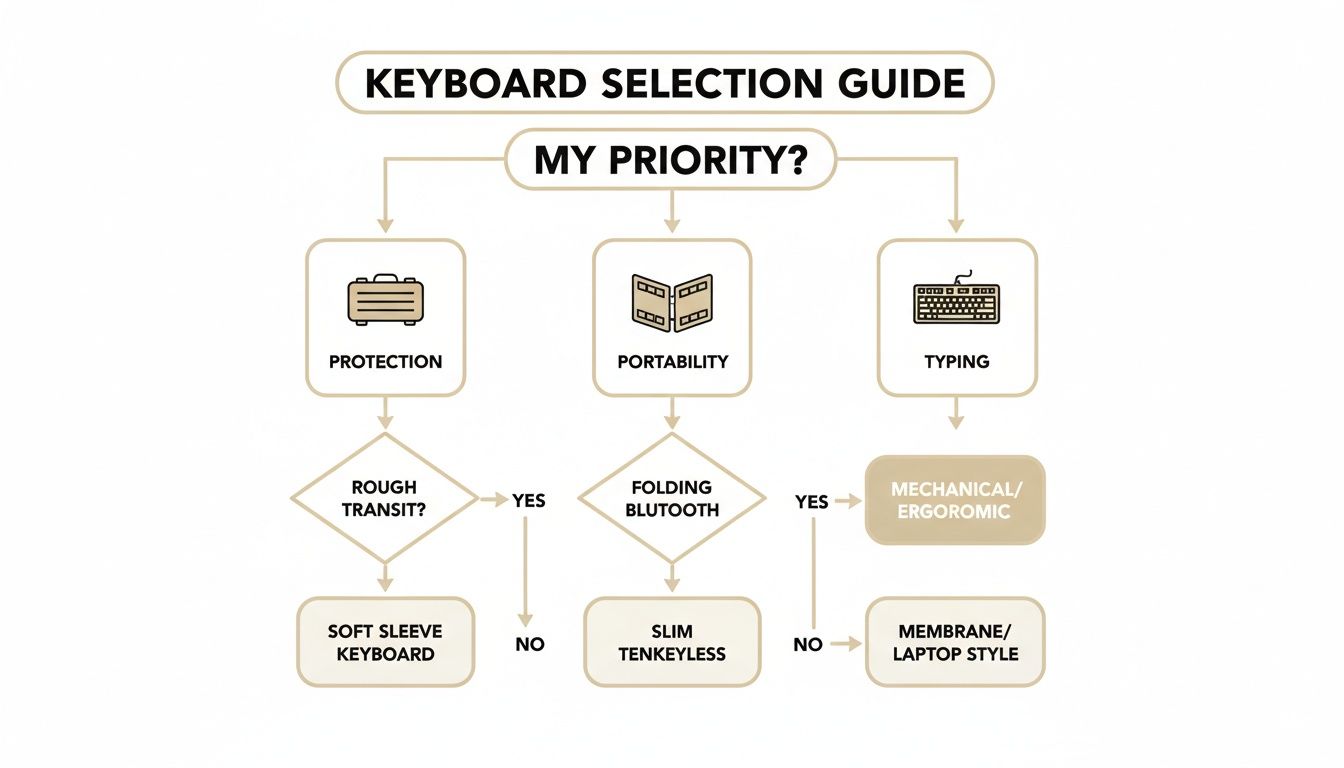 KEYBOARD SELECTION GUIDE

MY PRIORITY?

PROTECTION

PORTABILITY

TYPING

ROUGH TRANSIT?

YES

FOLDING BLUTOOTH

YES

MECHANICAL/ ERGOROMIC

SOFT SLEEVE KEYBOARD

NO

SLIM TENKEYLESS

NO

MEMBRANE/ LAPTOP STYLE